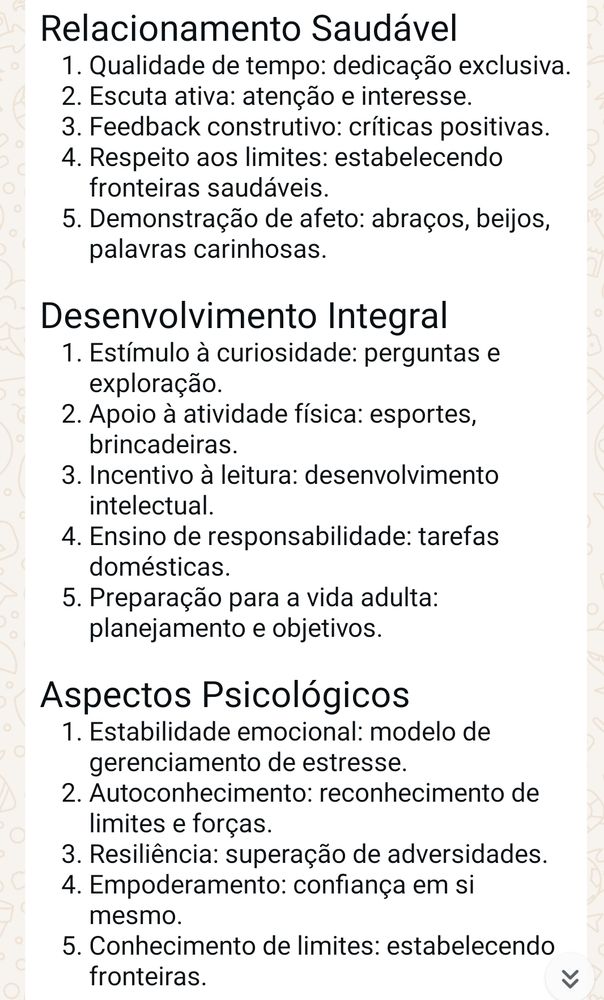 Relacionamento Saudável
1. Qualidade de tempo: dedicação exclusiva.
2. Escuta ativa: atenção e interesse.
3. Feedback construtivo: críticas positivas.
4. Respeito aos limites: estabelecendo fronteiras saudáveis.
5. Demonstração de afeto: abraços, beijos, palavras carinhosas.

Desenvolvimento Integral
1. Estímulo à curiosidade: perguntas e exploração.
2. Apoio à atividade física: esportes, brincadeiras.
3. Incentivo à leitura: desenvolvimento intelectual.
4. Ensino de responsabilidade: tarefas domésticas.
5. Preparação para a vida adulta: planejamento e objetivos.

Aspectos Psicológicos
1. Estabilidade emocional: modelo de gerenciamento de estresse.
2. Autoconhecimento: reconhecimento de limites e forças.
3. Resiliência: superação de adversidades.
4. Empoderamento: confiança em si mesmo.
5. Conhecimento de limites: estabelecendo fronteiras.